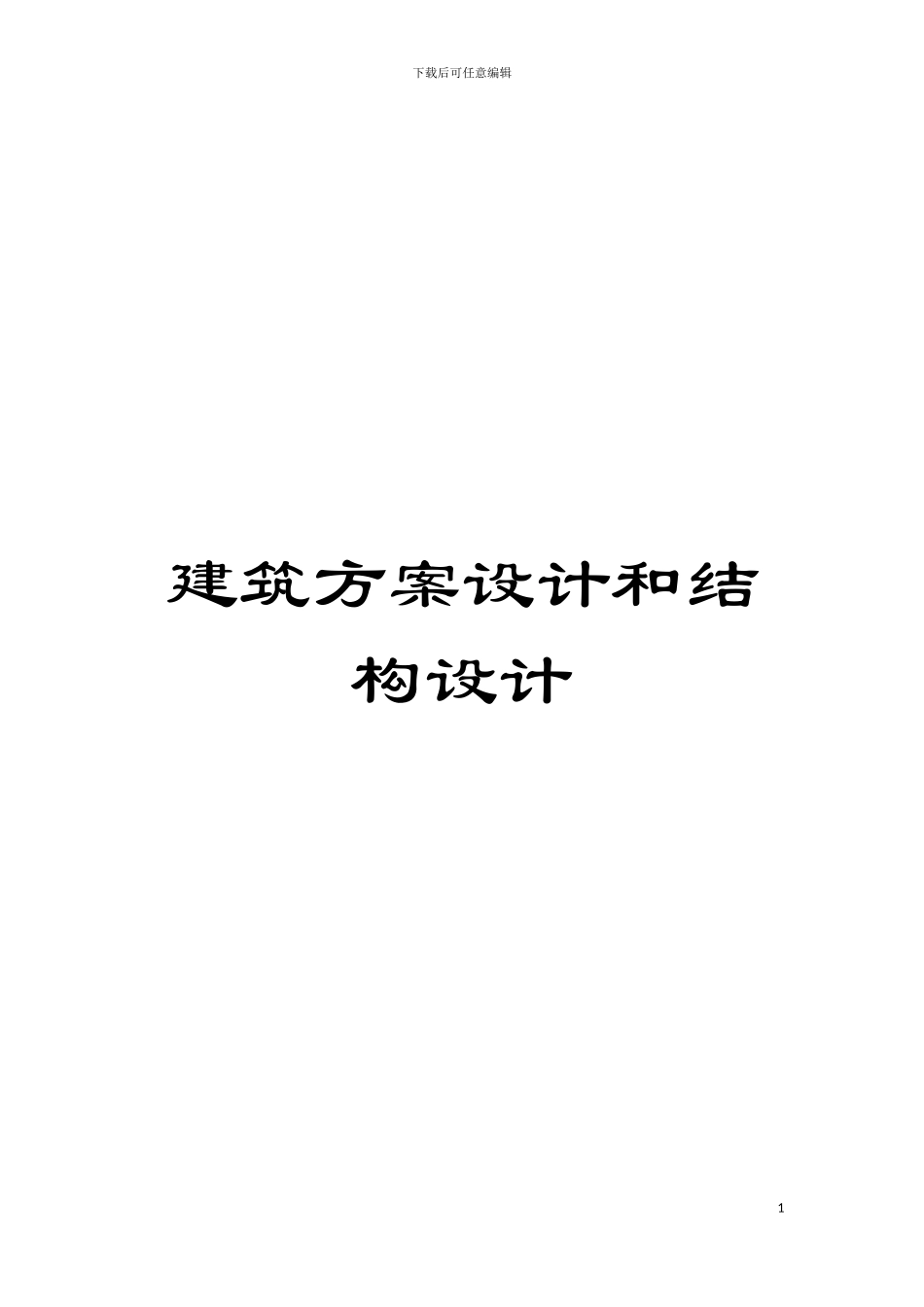 下载后可任意编辑

建筑方案设计和结构设计

1